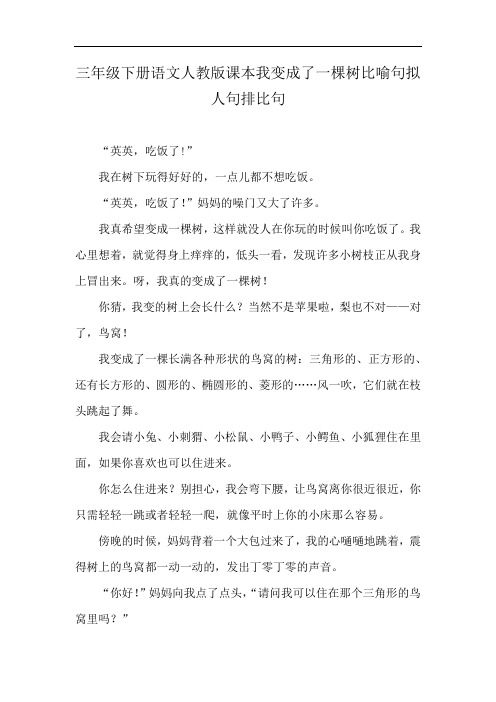 三年级下册语文人教版课本我变成了一棵树比喻句拟人句排比句

“英英，吃饭了!”

我在树下玩得好好的，一点儿都不想吃饭。

“英英，吃饭了!”妈妈的嗓门又大了许多。

我真希望变成一棵树，这样就没人在你玩的时候叫你吃饭了。我心里想着，就觉得身上痒痒的，低头一看，发现许多小树枝正从我身上冒出来。呀，我真的变成了一棵树!

你猜，我变的树上会长什么？当然不是苹果啦，梨也不对——对了，鸟窝!

我变成了一棵长满各种形状的鸟窝的树：三角形的、正方形的、还有长方形的、圆形的、椭圆形的、菱形的……风一吹，它们就在枝头跳起了舞。

我会请小兔、小刺猬、小松鼠、小鸭子、小鳄鱼、小狐狸住在里面，如果你喜欢也可以住进来。

你怎么住进来？别担心，我会弯下腰，让鸟窝离你很近很近，你只需轻轻一跳或者轻轻一爬，就像平时上你的小床那么容易。

傍晚的时候，妈妈背着一个大包过来了，我的心嗵嗵地跳着，震得树上的鸟窝都一动一动的，发出丁零丁零的声音。

“你好!”妈妈向我点了点头，“请问我可以住在那个三角形的鸟窝里吗？”